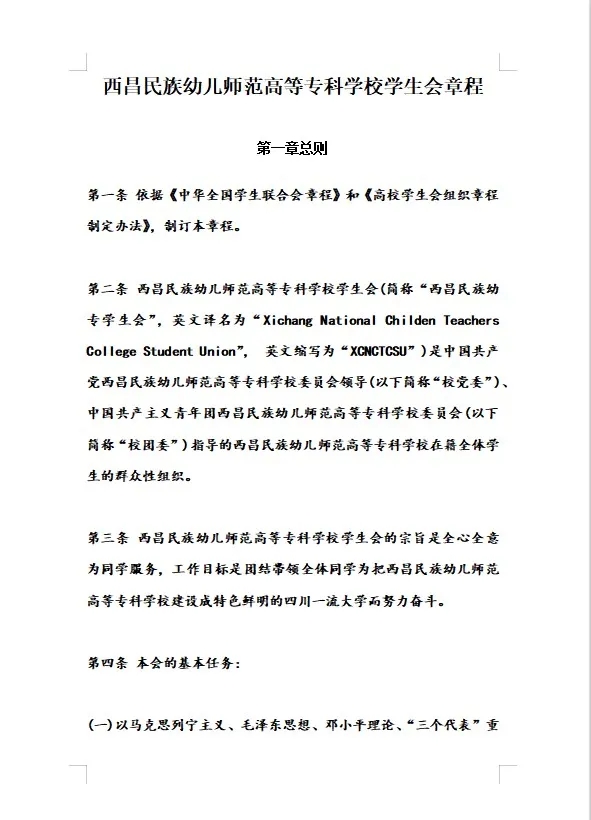 西昌民族幼儿师范高等专科学校学生会章程

第一章总则

第一条 依据《中华全国学生联合会章程》和《高校学生会组织章程制定办法》，制订本章程。

第二条 西昌民族幼儿师范高等专科学校学生会(简称“西昌民族幼专学生会”，英文译名为“Xichang National Childen Teachers College Student Union”， 英文缩写为“XCNCTCSU”)是中国共产党西昌民族幼儿师范高等专科学校委员会领导(以下简称“校党委”)、中国共产主义青年团西昌民族幼儿师范高等专科学校委员会(以下简称“校团委”)指导的西昌民族幼儿师范高等专科学校在籍全体学生的群众性组织。

第三条 西昌民族幼儿师范高等专科学校学生会的宗旨是全心全意为同学服务，工作目标是团结带领全体同学为把西昌民族幼儿师范高等专科学校建设成特色鲜明的四川一流大学而努力奋斗。

第四条 本会的基本任务：

(一)以马克思列宁主义、毛泽东思想、邓小平理论、“三个代表”重